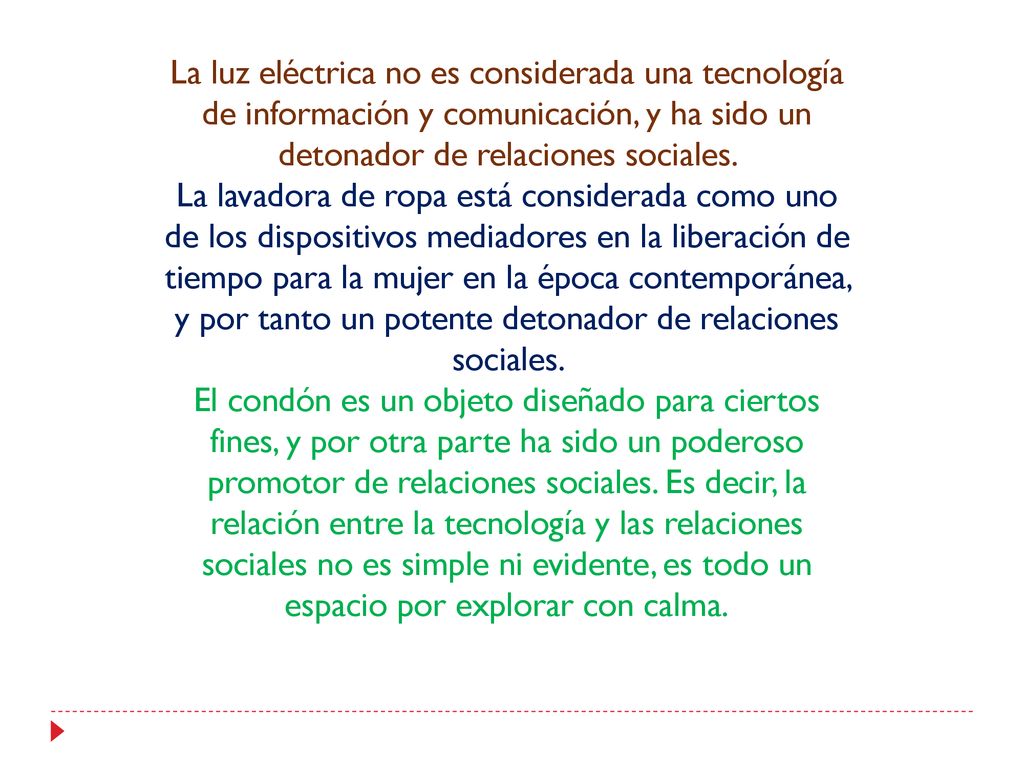 La luz eléctrica no es considerada una tecnología de información y comunicación, y ha sido un detonador de relaciones sociales.

La lavadora de ropa está considerada como uno de los dispositivos mediadores en la liberación de tiempo para la mujer en la época contemporánea, y por tanto un potente detonador de relaciones sociales.

El condón es un objeto diseñado para ciertos fines, y por otra parte ha sido un poderoso promotor de relaciones sociales. Es decir, la relación entre la tecnología y las relaciones sociales no es simple ni evidente, es todo un espacio por explorar con calma.